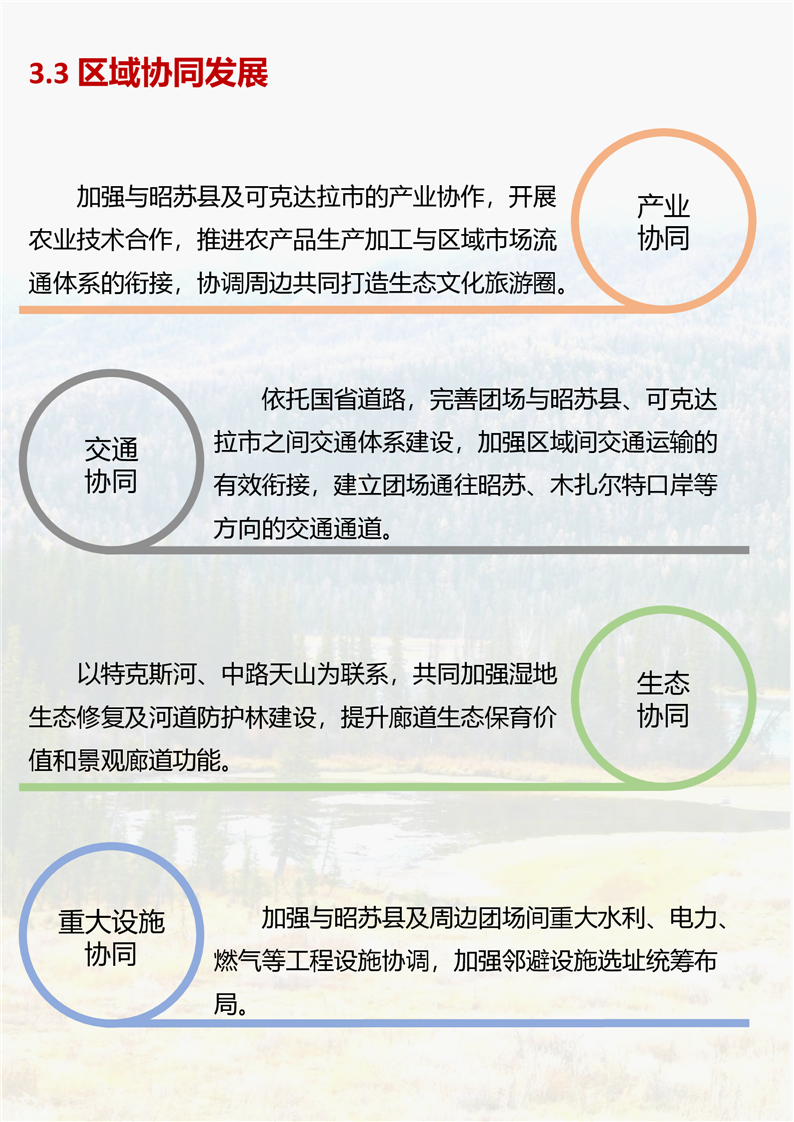 3.3 区域协同发展

加强与昭苏县及可克达拉市的产业协作，开展农业技术合作，推进农产品生产加工与区域市场流通体系的衔接，协调周边共同打造生态文化旅游圈。

产业协同

交通协同

依托国省道路，完善团场与昭苏县、可克达拉市之间交通体系建设，加强区域间交通运输的有效衔接，建立团场通往昭苏、木扎尔特口岸等方向的交通通道。

以特克斯河、中路天山为联系，共同加强湿地生态修复及河道防护林建设，提升廊道生态保育价值和景观廊道功能。

生态协同

重大设施协同

加强与昭苏县及周边团场间重大水利、电力、燃气等工程设施协调，加强邻避设施选址统筹布局。